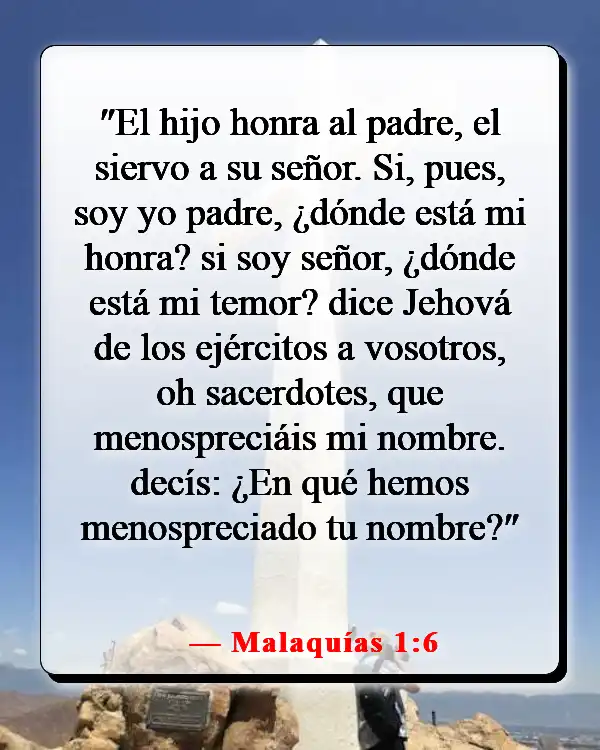 "El hijo honra al padre, el siervo a su señor. Si, pues, soy yo padre, ¿dónde está mi honra? si soy señor, ¿dónde está mi temor? dice Jehová de los ejércitos a vosotros, oh sacerdotes, que menospreciáis mi nombre. decís: ¿En qué hemos menospreciado tu nombre?"

— Malaquías 1:6